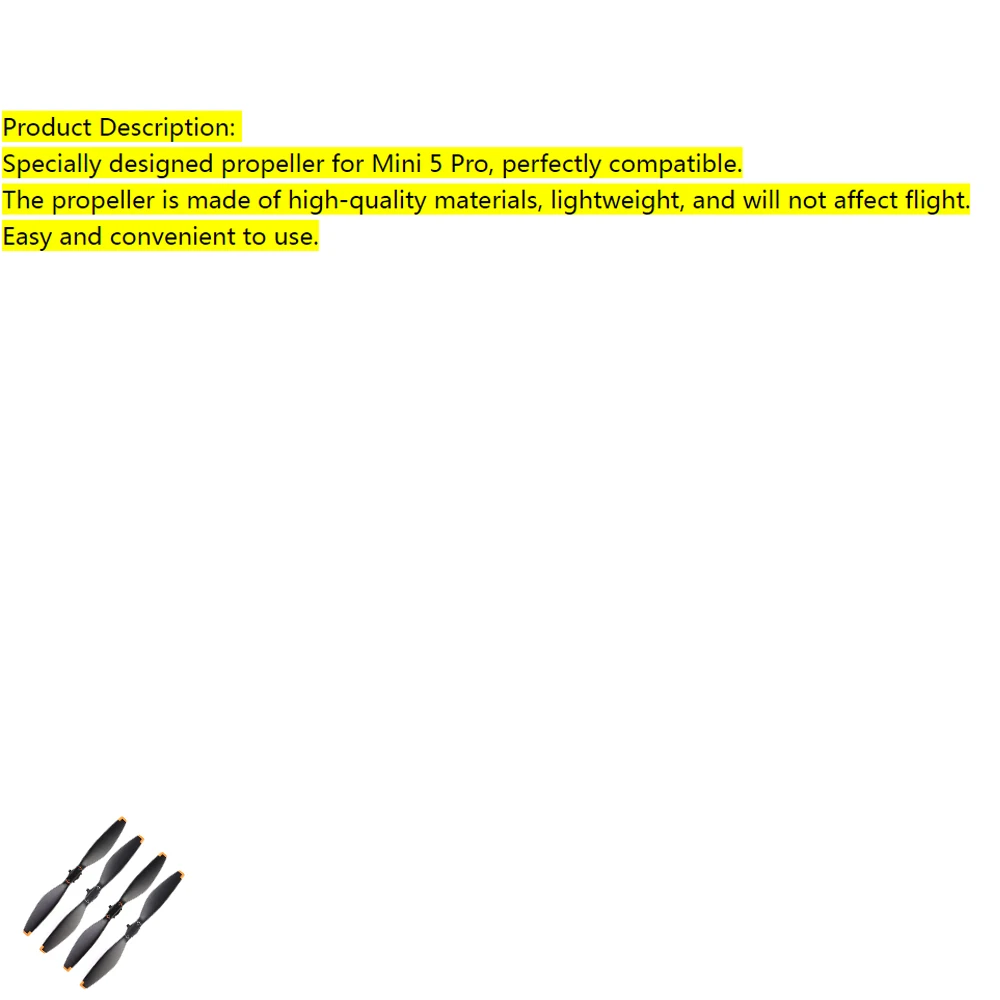 Product Description:
Specially designed propeller for Mini 5 Pro, perfectly compatible.
The propeller is made of high-quality materials, lightweight, and will not affect flight.
Easy and convenient to use.